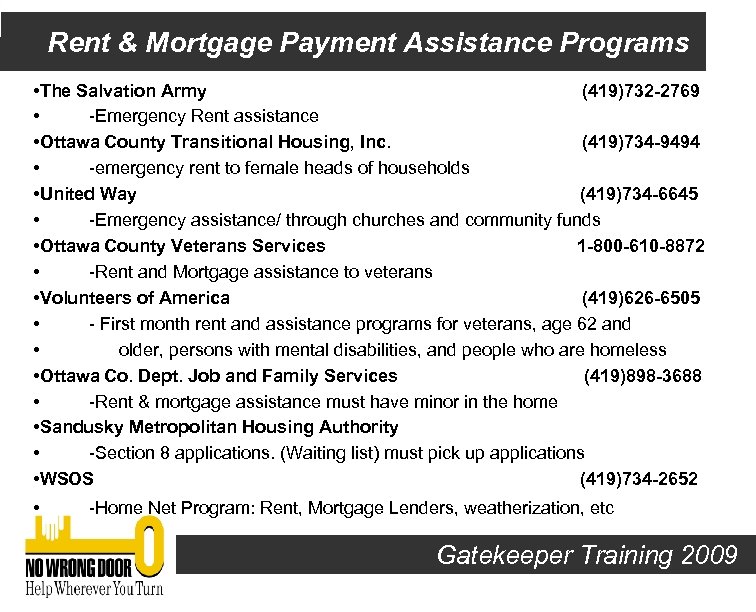 Rent & Mortgage Payment Assistance Programs

•The Salvation Army (419)732-2769
• -Emergency Rent assistance
•Ottawa County Transitional Housing, Inc. (419)734-9494
• -emergency rent to female heads of households
•United Way (419)734-6645
• -Emergency assistance/ through churches and community funds
•Ottawa County Veterans Services 1-800-610-8872
• -Rent and Mortgage assistance to veterans
•Volunteers of America (419)626-6505
• - First month rent and assistance programs for veterans, age 62 and
• older, persons with mental disabilities, and people who are homeless
•Ottawa Co. Dept. Job and Family Services (419)898-3688
• -Rent & mortgage assistance must have minor in the home
•Sandusky Metropolitan Housing Authority
• -Section 8 applications. (Waiting list) must pick up applications
•WSOS (419)734-2652
• -Home Net Program: Rent, Mortgage Lenders, weatherization, etc

NO WRONG DOOR
Help Wherever You Turn

Gatekeeper Training 2009